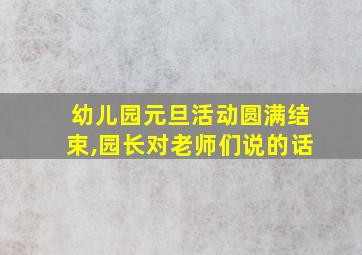 幼儿园元旦活动圆满结束,园长对老师们说的话